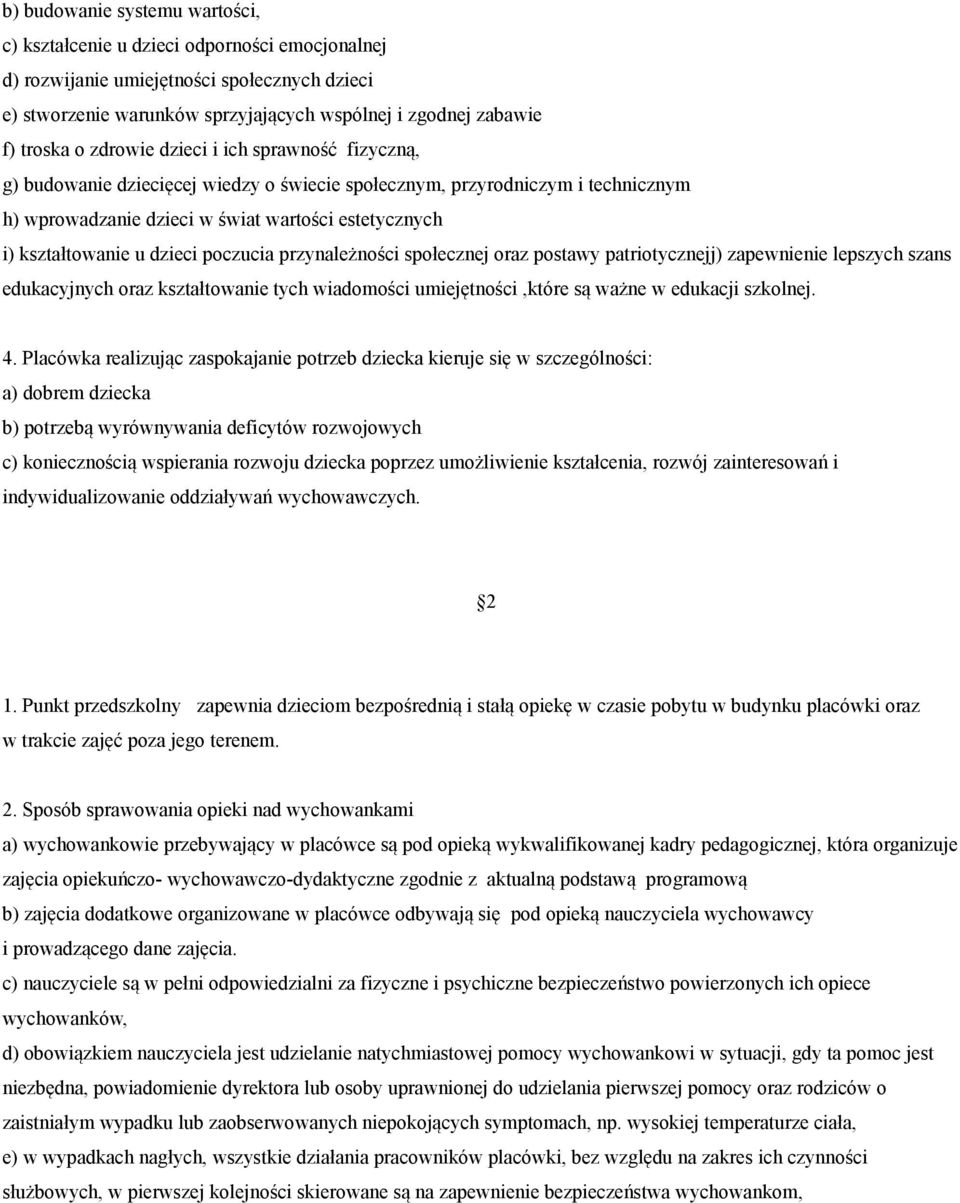 b) budowanie systemu wartości,
c) kształcenie u dzieci odporności emocjonalnej
d) rozwijanie umiejętności społecznych dzieci
e) stworzenie warunków sprzyjających wspólnej i zgodnej zabawie
f) troska o zdrowie dzieci i ich sprawność fizyczną,
g) budowanie dziecięcej wiedzy o świecie społecznym, przyrodniczym i technicznym
h) wprowadzanie dzieci w świat wartości estetycznych
i) kształtowanie u dzieci poczucia przynależności społecznej oraz postawy patriotycznejj) zapewnienie lepszych szans edukacyjnych oraz kształtowanie tych wiadomości umiejętności ,które są ważne w edukacji szkolnej.

4. Placówka realizując zaspokajanie potrzeb dziecka kieruje się w szczególności:
a) dobrem dziecka
b) potrzebą wyrównywania deficytów rozwojowych
c) koniecznością wspierania rozwoju dziecka poprzez umożliwienie kształcenia, rozwój zainteresowań i indywidualizowanie oddziaływań wychowawczych.

2

1. Punkt przedszkolny zapewnia dzieciom bezpośrednią i stałą opiekę w czasie pobytu w budynku placówki oraz w trakcie zajęć poza jego terenem.

2. Sposób sprawowania opieki nad wychowankami
a) wychowankowie przebywający w placówce są pod opieką wykwalifikowanej kadry pedagogicznej, która organizuje zajęcia opiekuńczo- wychowawczo-dydaktyczne zgodnie z aktualną podstawą programową
b) zajęcia dodatkowe organizowane w placówce odbywają się pod opieką nauczyciela wychowawcy i prowadzącego dane zajęcia.
c) nauczyciele są w pełni odpowiedzialni za fizyczne i psychiczne bezpieczeństwo powierzonych ich opiece wychowanków,
d) obowiązkiem nauczyciela jest udzielanie natychmiastowej pomocy wychowankowi w sytuacji, gdy ta pomoc jest niezbędna, powiadomienie dyrektora lub osoby uprawnionej do udzielania pierwszej pomocy oraz rodziców o zaistniałym wypadku lub zaobserwowanych niepokojących symptomach, np. wysokiej temperaturze ciała,
e) w wypadkach nagłych, wszystkie działania pracowników placówki, bez względu na zakres ich czynności służbowych, w pierwszej kolejności skierowane są na zapewnienie bezpieczeństwa wychowankom,